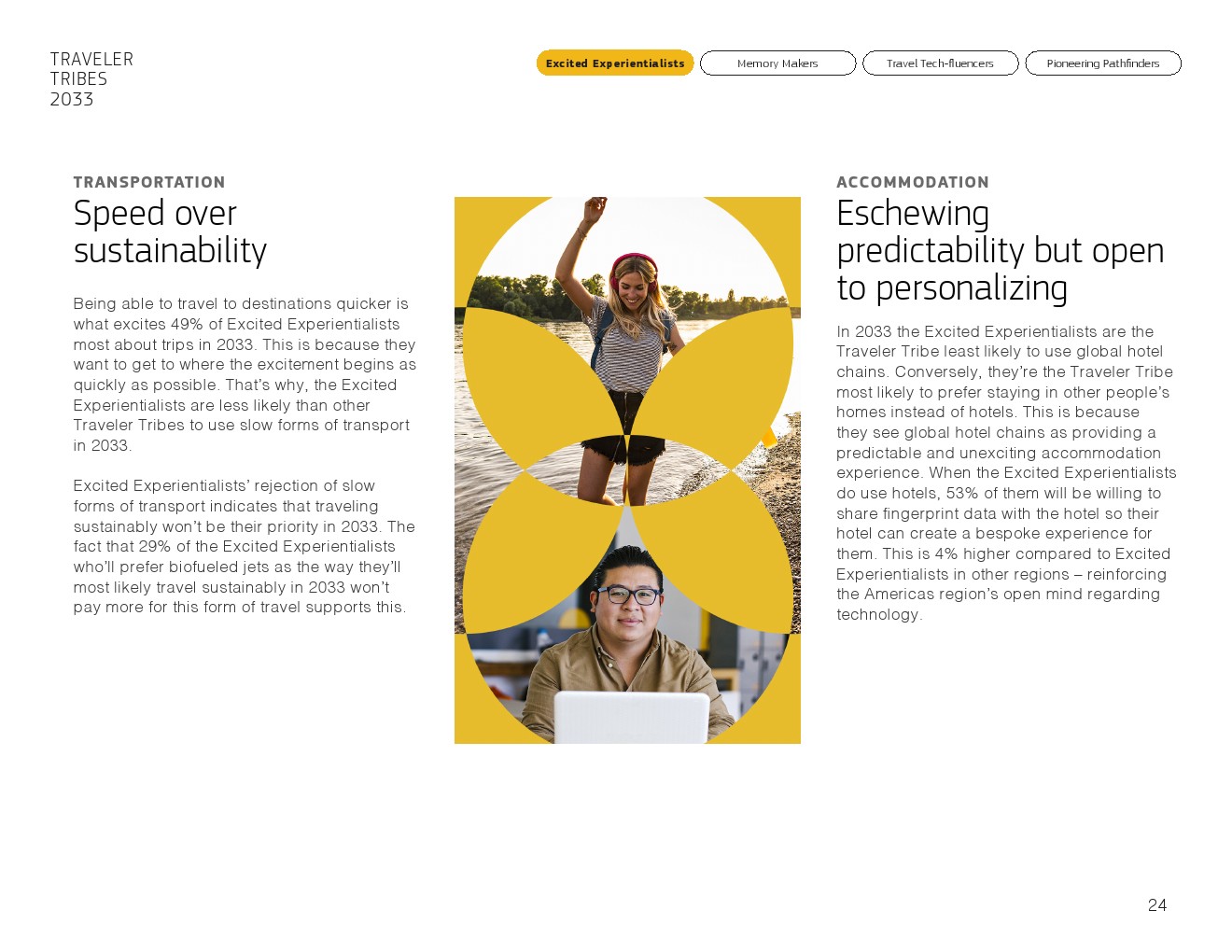 TRAVELER
TRIBES
2033

Excited Experientialists
Memory Makers
Travel Tech-fluencers
Pioneering Pathfinders

TRANSPORTATION
Speed over sustainability

Being able to travel to destinations quicker is what excites 49% of Excited Experientialists most about trips in 2033. This is because they want to get to where the excitement begins as quickly as possible. That's why, the Excited Experientialists are less likely than other Traveler Tribes to use slow forms of transport in 2033.

Excited Experientialists' rejection of slow forms of transport indicates that traveling sustainably won't be their priority in 2033. The fact that 29% of the Excited Experientialists who'll prefer biofueled jets as the way they'll most likely travel sustainably in 2033 won't pay more for this form of travel supports this.

ACCOMMODATION
Eschewing predictability but open to personalizing

In 2033 the Excited Experientialists are the Traveler Tribe least likely to use global hotel chains. Conversely, they're the Traveler Tribe most likely to prefer staying in other people's homes instead of hotels. This is because they see global hotel chains as providing a predictable and unexciting accommodation experience. When the Excited Experientialists do use hotels, 53% of them will be willing to share fingerprint data with the hotel so their hotel can create a bespoke experience for them. This is 4% higher compared to Excited Experientialists in other regions – reinforcing the Americas region's open mind regarding technology.

24